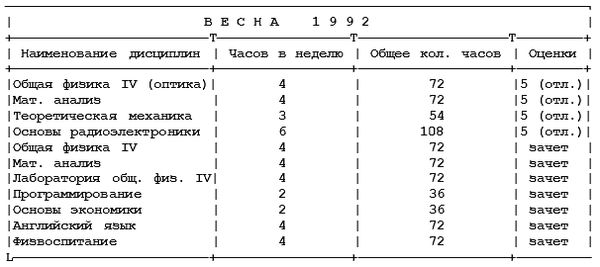 В Е С Н А 1 9 9 2

| Наименование дисциплин | Часов в неделю | Общее кол. часов | Оценки |
|---|---|---|---|
| Общая физика IV (оптика) | 4 | 72 | 5 (отл.) |
| Мат. анализ | 4 | 72 | 5 (отл.) |
| Теоретическая механика | 3 | 54 | 5 (отл.) |
| Основы радиоэлектроники | 6 | 108 | 5 (отл.) |
| Общая физика IV | 4 | 72 | зачет |
| Мат. анализ | 4 | 72 | зачет |
| Лаборатория общ. физ. IV | 4 | 72 | зачет |
| Программирование | 2 | 36 | зачет |
| Основы экономики | 2 | 36 | зачет |
| Английский язык | 4 | 72 | зачет |
| Физвоспитание | 4 | 72 | зачет |